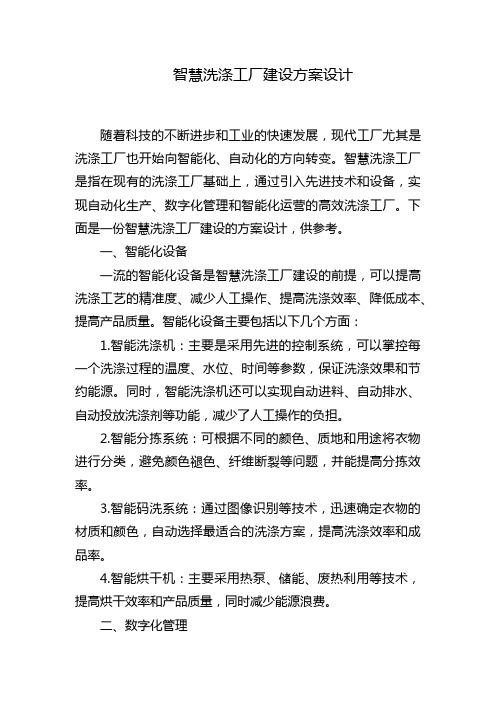 智慧洗涤工厂建设方案设计

随着科技的不断进步和工业的快速发展，现代工厂尤其是洗涤工厂也开始向智能化、自动化的方向转变。智慧洗涤工厂是指在现有的洗涤工厂基础上，通过引入先进技术和设备，实现自动化生产、数字化管理和智能化运营的高效洗涤工厂。下面是一份智慧洗涤工厂建设的方案设计，供参考。

一、智能化设备

一流的智能化设备是智慧洗涤工厂建设的前提，可以提高洗涤工艺的精准度、减少人工操作、提高洗涤效率、降低成本、提高产品质量。智能化设备主要包括以下几个方面：

1.智能洗涤机：主要是采用先进的控制系统，可以掌控每一个洗涤过程的温度、水位、时间等参数，保证洗涤效果和节约能源。同时，智能洗涤机还可以实现自动进料、自动排水、自动投放洗涤剂等功能，减少了人工操作的负担。

2.智能分拣系统：可根据不同的颜色、质地和用途将衣物进行分类，避免颜色褪色、纤维断裂等问题，并能提高分拣效率。

3.智能码洗系统：通过图像识别等技术，迅速确定衣物的材质和颜色，自动选择最适合的洗涤方案，提高洗涤效率和成品率。

4.智能烘干机：主要采用热泵、储能、废热利用等技术，提高烘干效率和产品质量，同时减少能源浪费。

二、数字化管理